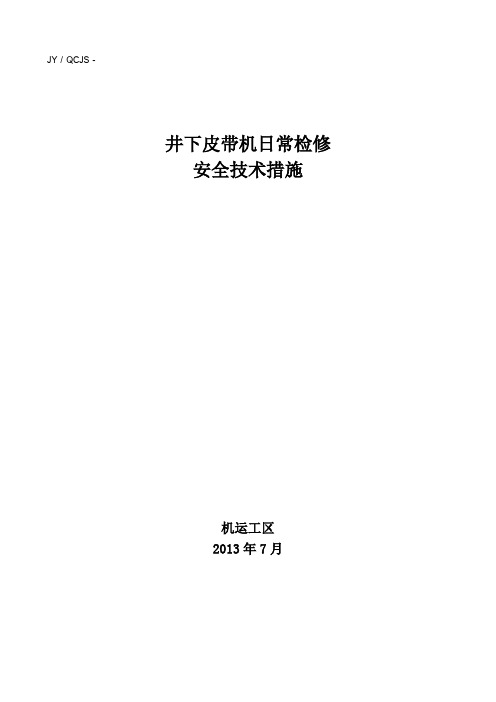 JY / QCJS -

井下皮带机日常检修
安全技术措施

机运工区
2013 年 7 月